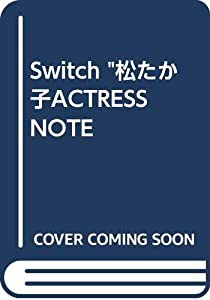 Switch "松たか子ACTRESS NOTE

COVER COMING SOON